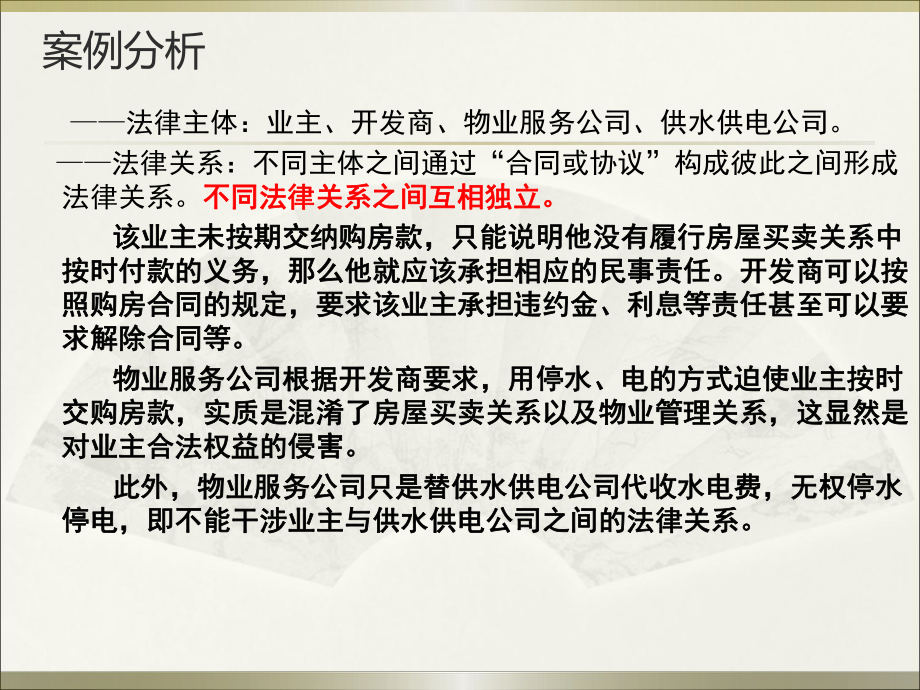 案例分析

——法律主体：业主、开发商、物业服务公司、供水供电公司。

——法律关系：不同主体之间通过“合同或协议”构成彼此之间形成法律关系。不同法律关系之间互相独立。

该业主未按期交纳购房款，只能说明他没有履行房屋买卖关系中按时付款的义务，那么他就应该承担相应的民事责任。开发商可以按照购房合同的规定，要求该业主承担违约金、利息等责任甚至可以要求解除合同等。

物业服务公司根据开发商要求，用停水、电的方式迫使业主按时交购房款，实质是混淆了房屋买卖关系以及物业管理关系，这显然是对业主合法权益的侵害。

此外，物业服务公司只是替供水供电公司代收水电费，无权停水停电，即不能干涉业主与供水供电公司之间的法律关系。